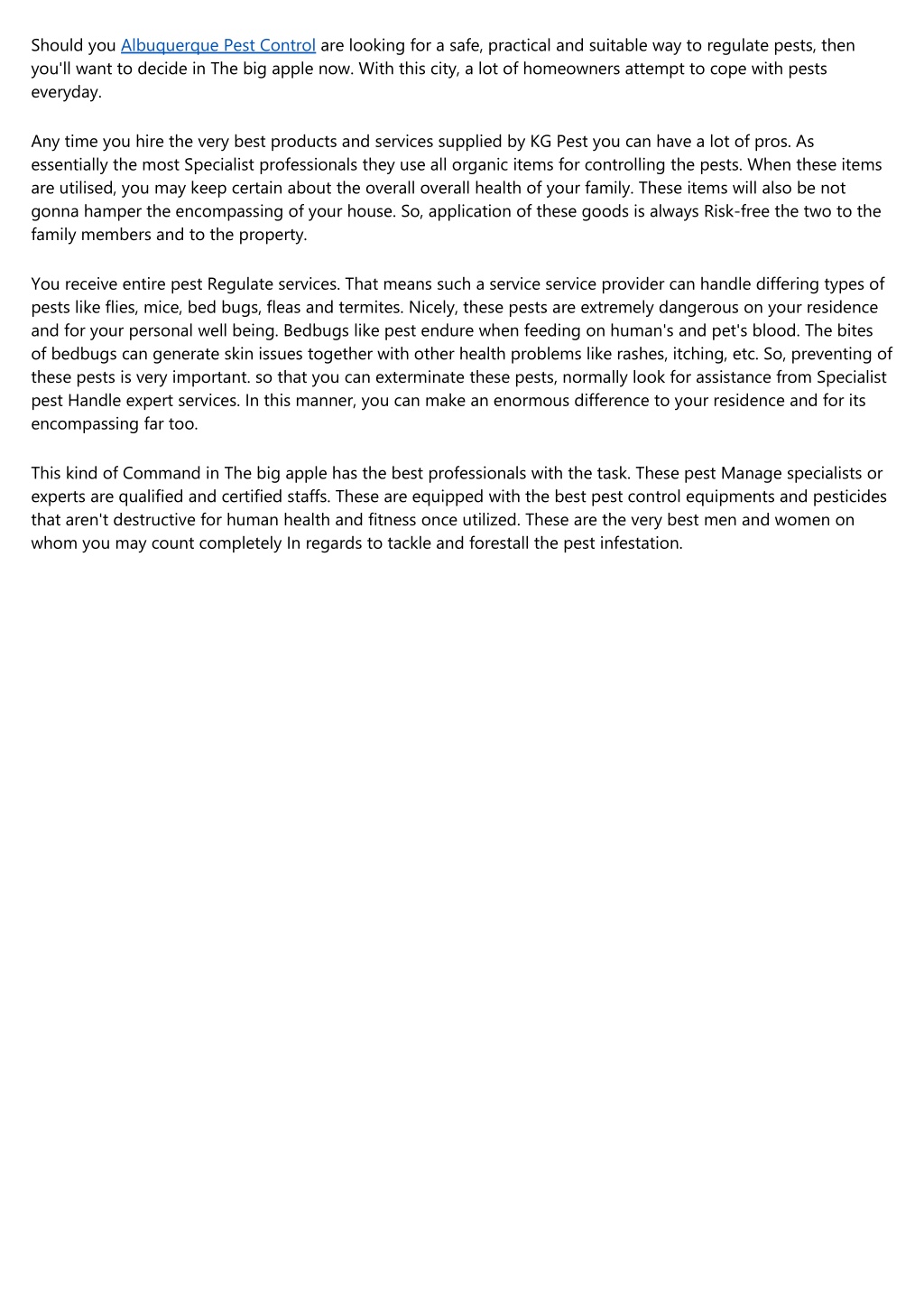 Should you Albuquerque Pest Control are looking for a safe, practical and suitable way to regulate pests, then you'll want to decide in The big apple now. With this city, a lot of homeowners attempt to cope with pests everyday.

Any time you hire the very best products and services supplied by KG Pest you can have a lot of pros. As essentially the most Specialist professionals they use all organic items for controlling the pests. When these items are utilised, you may keep certain about the overall overall health of your family. These items will also be not gonna hamper the encompassing of your house. So, application of these goods is always Risk-free the two to the family members and to the property.

You receive entire pest Regulate services. That means such a service service provider can handle differing types of pests like flies, mice, bed bugs, fleas and termites. Nicely, these pests are extremely dangerous on your residence and for your personal well being. Bedbugs like pest endure when feeding on human's and pet's blood. The bites of bedbugs can generate skin issues together with other health problems like rashes, itching, etc. So, preventing of these pests is very important. so that you can exterminate these pests, normally look for assistance from Specialist pest Handle expert services. In this manner, you can make an enormous difference to your residence and for its encompassing far too.

This kind of Command in The big apple has the best professionals with the task. These pest Manage specialists or experts are qualified and certified staffs. These are equipped with the best pest control equipments and pesticides that aren't destructive for human health and fitness once utilized. These are the very best men and women on whom you may count completely In regards to tackle and forestall the pest infestation.